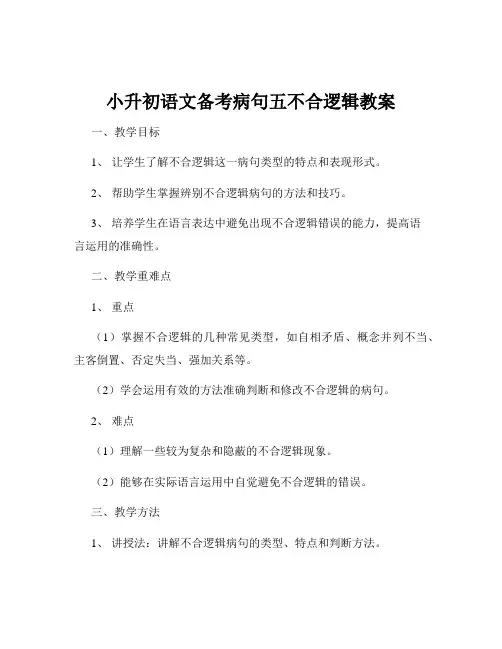 小升初语文备考病句五不合逻辑教案

一、教学目标

1、让学生了解不合逻辑这一病句类型的特点和表现形式。

2、帮助学生掌握辨别不合逻辑病句的方法和技巧。

3、培养学生在语言表达中避免出现不合逻辑错误的能力，提高语言运用的准确性。

二、教学重难点

1、重点

（1）掌握不合逻辑的几种常见类型，如自相矛盾、概念并列不当、主客倒置、否定失当、强加关系等。

（2）学会运用有效的方法准确判断和修改不合逻辑的病句。

2、难点

（1）理解一些较为复杂和隐蔽的不合逻辑现象。

（2）能够在实际语言运用中自觉避免不合逻辑的错误。

三、教学方法

1、讲授法：讲解不合逻辑病句的类型、特点和判断方法。